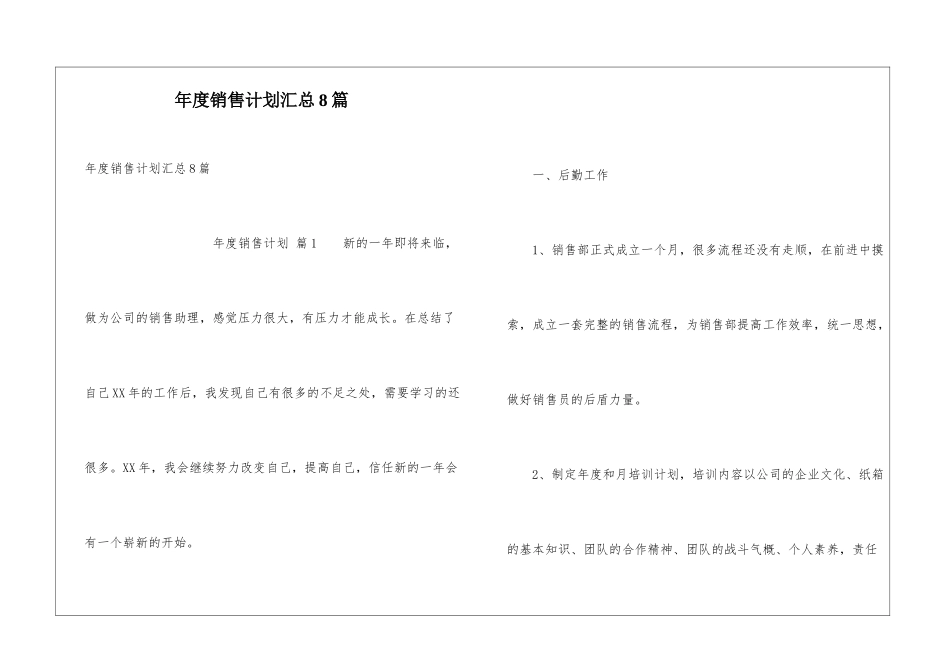 年度销售计划汇总8篇

年度销售计划汇总8篇

年度销售计划 篇1 新的一年即将来临，做为公司的销售助理，感觉压力很大，有压力才能成长。在总结了自己XX年的工作后，我发现自己有很多的不足之处，需要学习的还很多。XX年，我会继续努力改变自己，提高自己，信任新的一年会有一个崭新的开始。

一、后勤工作

1、销售部正式成立一个月，很多流程还没有走顺，在前进中摸索，成立一套完整的销售流程，为销售部提高工作效率，统一思想，做好销售员的后盾力量。

2、制定年度和月培训计划，培训内容以公司的企业文化、纸箱的基本知识、团队的合作精神、团队的战斗气概、个人素养，责任